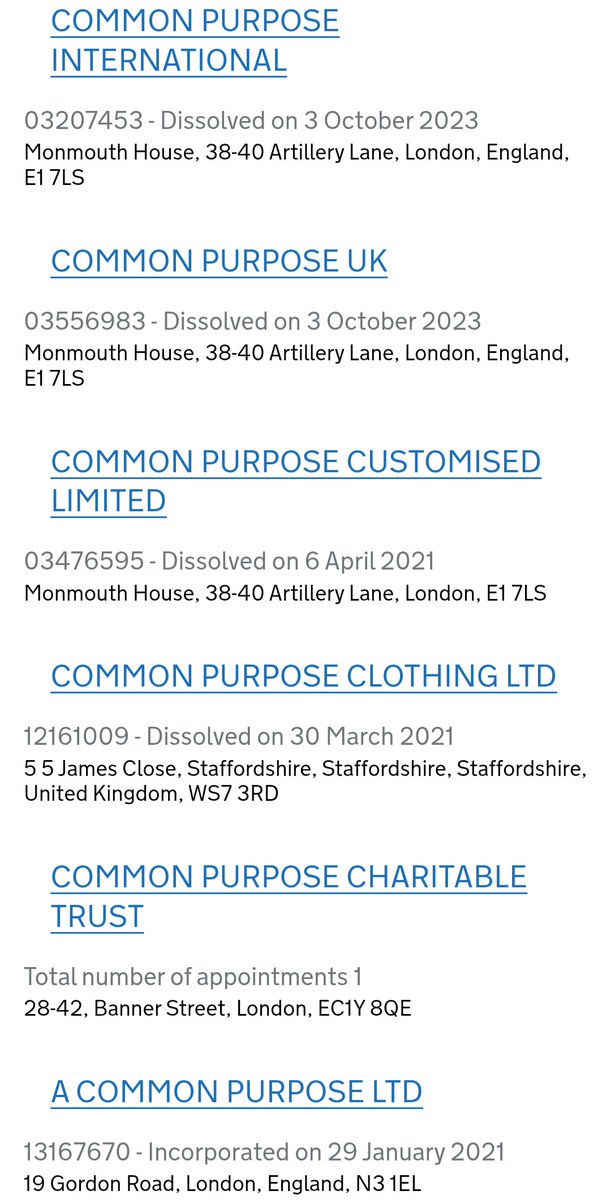 COMMON PURPOSE INTERNATIONAL

03207453 - Dissolved on 3 October 2023
Monmouth House, 38-40 Artillery Lane, London, England, E1 7LS

COMMON PURPOSE UK

03556983 - Dissolved on 3 October 2023
Monmouth House, 38-40 Artillery Lane, London, England, E1 7LS

COMMON PURPOSE CUSTOMISED LIMITED

03476595 - Dissolved on 6 April 2021
Monmouth House, 38-40 Artillery Lane, London, E1 7LS

COMMON PURPOSE CLOTHING LTD

12161009 - Dissolved on 30 March 2021
5 5 James Close, Staffordshire, Staffordshire, Staffordshire, United Kingdom, WS7 3RD

COMMON PURPOSE CHARITABLE TRUST

Total number of appointments 1
28-42, Banner Street, London, EC1Y 8QE

A COMMON PURPOSE LTD

13167670 - Incorporated on 29 January 2021
19 Gordon Road, London, England, N3 1EL